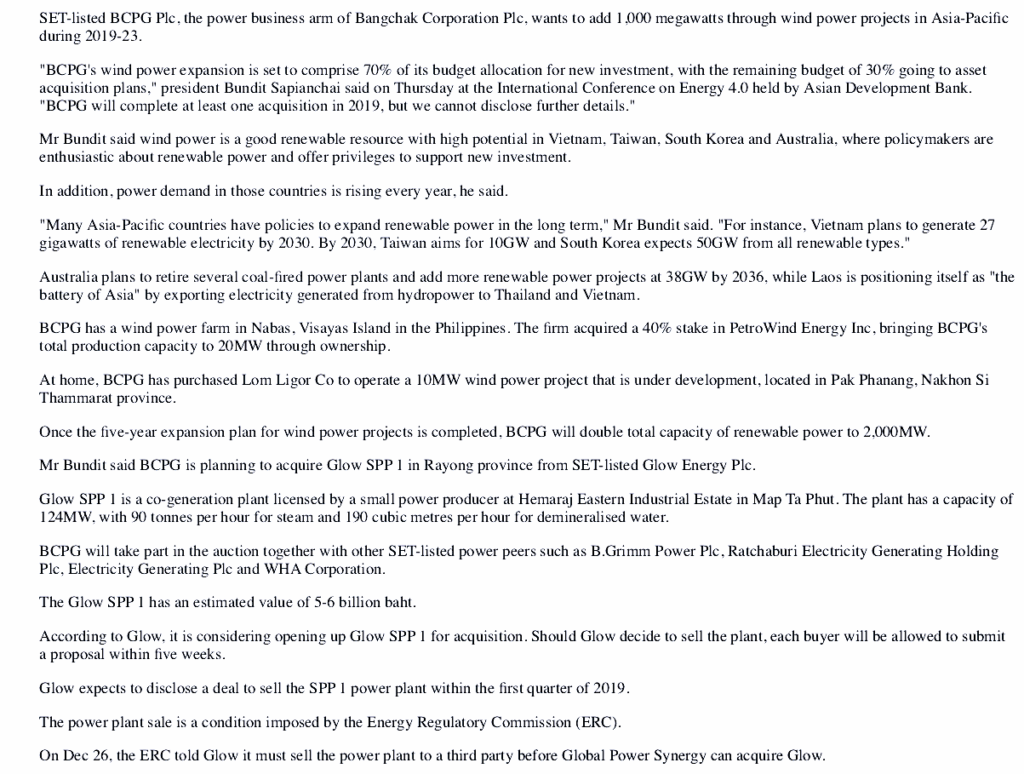 SET-listed BCPG Plc, the power business arm of Bangchak Corporation Plc, wants to add 1,000 megawatts through wind power projects in Asia-Pacific during 2019-23.

"BCPG's wind power expansion is set to comprise 70% of its budget allocation for new investment, with the remaining budget of 30% going to asset acquisition plans," president Bundit Sapianchai said on Thursday at the International Conference on Energy 4.0 held by Asian Development Bank. "BCPG will complete at least one acquisition in 2019, but we cannot disclose further details."

Mr Bundit said wind power is a good renewable resource with high potential in Vietnam, Taiwan, South Korea and Australia, where policymakers are enthusiastic about renewable power and offer privileges to support new investment.

In addition, power demand in those countries is rising every year, he said.

"Many Asia-Pacific countries have policies to expand renewable power in the long term," Mr Bundit said. "For instance, Vietnam plans to generate 27 gigawatts of renewable electricity by 2030. By 2030, Taiwan aims for 10GW and South Korea expects 50GW from all renewable types."

Australia plans to retire several coal-fired power plants and add more renewable power projects at 38GW by 2036, while Laos is positioning itself as "the battery of Asia" by exporting electricity generated from hydropower to Thailand and Vietnam.

BCPG has a wind power farm in Nabas, Visayas Island in the Philippines. The firm acquired a 40% stake in PetroWind Energy Inc, bringing BCPG's total production capacity to 20MW through ownership.

At home, BCPG has purchased Lom Ligor Co to operate a 10MW wind power project that is under development, located in Pak Phanang, Nakhon Si Thammarat province.

Once the five-year expansion plan for wind power projects is completed, BCPG will double total capacity of renewable power to 2,000MW.

Mr Bundit said BCPG is planning to acquire Glow SPP 1 in Rayong province from SET-listed Glow Energy Plc.

Glow SPP 1 is a co-generation plant licensed by a small power producer at Hemaraj Eastern Industrial Estate in Map Ta Phut. The plant has a capacity of 124MW, with 90 tonnes per hour for steam and 190 cubic metres per hour for demineralised water.

BCPG will take part in the auction together with other SET-listed power peers such as B.Grimm Power Plc, Ratchaburi Electricity Generating Holding Plc, Electricity Generating Plc and WHA Corporation.

The Glow SPP 1 has an estimated value of 5-6 billion baht.

According to Glow, it is considering opening up Glow SPP 1 for acquisition. Should Glow decide to sell the plant, each buyer will be allowed to submit a proposal within five weeks.

Glow expects to disclose a deal to sell the SPP 1 power plant within the first quarter of 2019.

The power plant sale is a condition imposed by the Energy Regulatory Commission (ERC).

On Dec 26, the ERC told Glow it must sell the power plant to a third party before Global Power Synergy can acquire Glow.